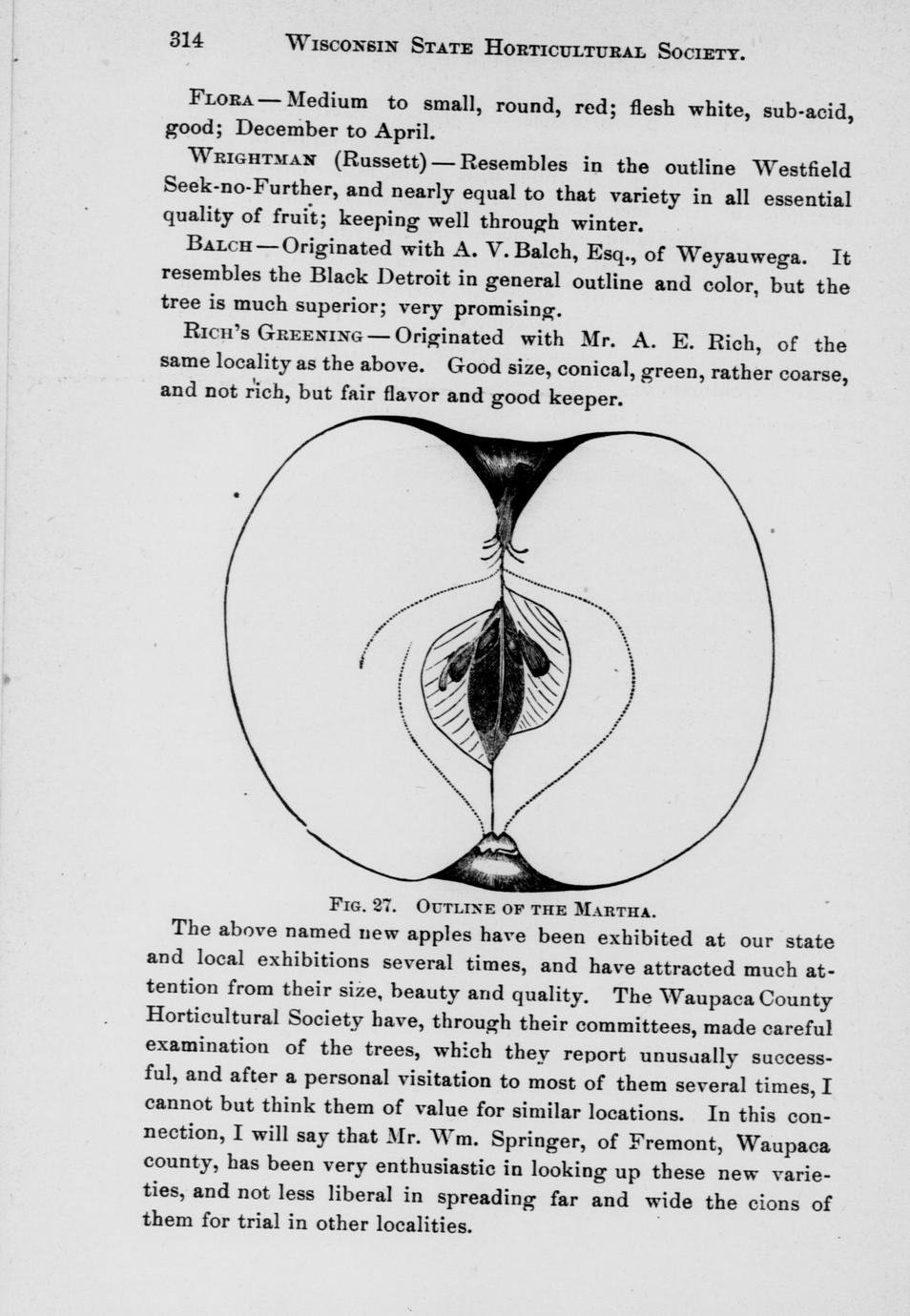 314 WISCONSIN STATE HORTICULTURAL SOCIETY.

FLORA — Medium to small, round, red; flesh white, sub-acid, good; December to April.

WRIGHTMAN (Russett) — Resembles in the outline Westfield Seek-no-Further, and nearly equal to that variety in all essential quality of fruit; keeping well through winter.

BALCH — Originated with A. V. Balch, Esq., of Weyauwega. It resembles the Black Detroit in general outline and color, but the tree is much superior; very promising.

RICH'S GREENING — Originated with Mr. A. E. Rich, of the same locality as the above. Good size, conical, green, rather coarse, and not rich, but fair flavor and good keeper.

FIG. 27. OUTLINE OF THE MARTHA.

The above named new apples have been exhibited at our state and local exhibitions several times, and have attracted much attention from their size, beauty and quality. The Waupaca County Horticultural Society have, through their committees, made careful examination of the trees, which they report unusually successful, and after a personal visitation to most of them several times, I cannot but think them of value for similar locations. In this connection, I will say that Mr. Wm. Springer, of Fremont, Waupaca county, has been very enthusiastic in looking up these new varieties, and not less liberal in spreading far and wide the cions of them for trial in other localities.